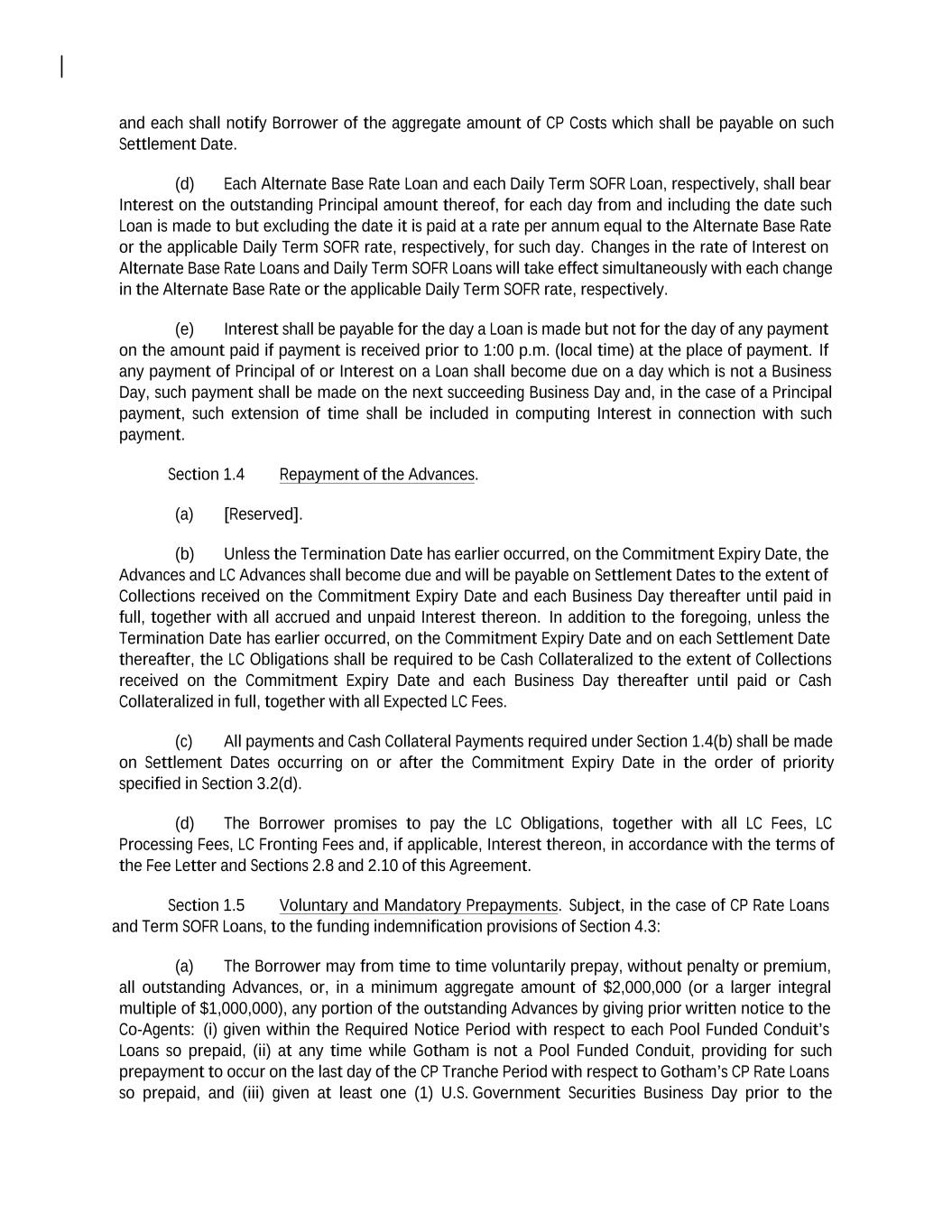 and each shall notify Borrower of the aggregate amount of CP Costs which shall be payable on such Settlement Date.

(d) Each Alternate Base Rate Loan and each Daily Term SOFR Loan, respectively, shall bear Interest on the outstanding Principal amount thereof, for each day from and including the date such Loan is made to but excluding the date it is paid at a rate per annum equal to the Alternate Base Rate or the applicable Daily Term SOFR rate, respectively, for such day. Changes in the rate of Interest on Alternate Base Rate Loans and Daily Term SOFR Loans will take effect simultaneously with each change in the Alternate Base Rate or the applicable Daily Term SOFR rate, respectively.

(e) Interest shall be payable for the day a Loan is made but not for the day of any payment on the amount paid if payment is received prior to 1:00 p.m. (local time) at the place of payment. If any payment of Principal of or Interest on a Loan shall become due on a day which is not a Business Day, such payment shall be made on the next succeeding Business Day and, in the case of a Principal payment, such extension of time shall be included in computing Interest in connection with such payment.

Section 1.4 Repayment of the Advances.

(a) [Reserved].

(b) Unless the Termination Date has earlier occurred, on the Commitment Expiry Date, the Advances and LC Advances shall become due and will be payable on Settlement Dates to the extent of Collections received on the Commitment Expiry Date and each Business Day thereafter until paid in full, together with all accrued and unpaid Interest thereon. In addition to the foregoing, unless the Termination Date has earlier occurred, on the Commitment Expiry Date and on each Settlement Date thereafter, the LC Obligations shall be required to be Cash Collateralized to the extent of Collections received on the Commitment Expiry Date and each Business Day thereafter until paid or Cash Collateralized in full, together with all Expected LC Fees.

(c) All payments and Cash Collateral Payments required under Section 1.4(b) shall be made on Settlement Dates occurring on or after the Commitment Expiry Date in the order of priority specified in Section 3.2(d).

(d) The Borrower promises to pay the LC Obligations, together with all LC Fees, LC Processing Fees, LC Fronting Fees and, if applicable, Interest thereon, in accordance with the terms of the Fee Letter and Sections 2.8 and 2.10 of this Agreement.

Section 1.5 Voluntary and Mandatory Prepayments. Subject, in the case of CP Rate Loans and Term SOFR Loans, to the funding indemnification provisions of Section 4.3:

(a) The Borrower may from time to time voluntarily prepay, without penalty or premium, all outstanding Advances, or, in a minimum aggregate amount of $2,000,000 (or a larger integral multiple of $1,000,000), any portion of the outstanding Advances by giving prior written notice to the Co-Agents: (i) given within the Required Notice Period with respect to each Pool Funded Conduit's Loans so prepaid, (ii) at any time while Gotham is not a Pool Funded Conduit, providing for such prepayment to occur on the last day of the CP Tranche Period with respect to Gotham's CP Rate Loans so prepaid, and (iii) given at least one (1) U.S. Government Securities Business Day prior to the